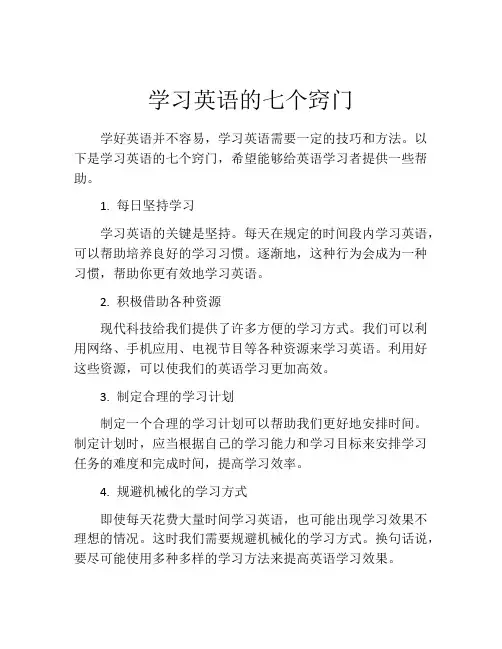 学习英语的七个窍门

学好英语并不容易，学习英语需要一定的技巧和方法。以下是学习英语的七个窍门，希望能够给英语学习者提供一些帮助。

1. 每日坚持学习

学习英语的关键是坚持。每天在规定的时间段内学习英语，可以帮助培养良好的学习习惯。逐渐地，这种行为会成为一种习惯，帮助你更有效地学习英语。

2. 积极借助各种资源

现代科技给我们提供了许多方便的学习方式。我们可以利用网络、手机应用、电视节目等各种资源来学习英语。利用好这些资源，可以使我们的英语学习更加高效。

3. 制定合理的学习计划

制定一个合理的学习计划可以帮助我们更好地安排时间。制定计划时，应当根据自己的学习能力和学习目标来安排学习任务的难度和完成时间，提高学习效率。

4. 规避机械化的学习方式

即使每天花费大量时间学习英语，也可能出现学习效果不理想的情况。这时我们需要规避机械化的学习方式。换句话说，要尽可能使用多种多样的学习方法来提高英语学习效果。